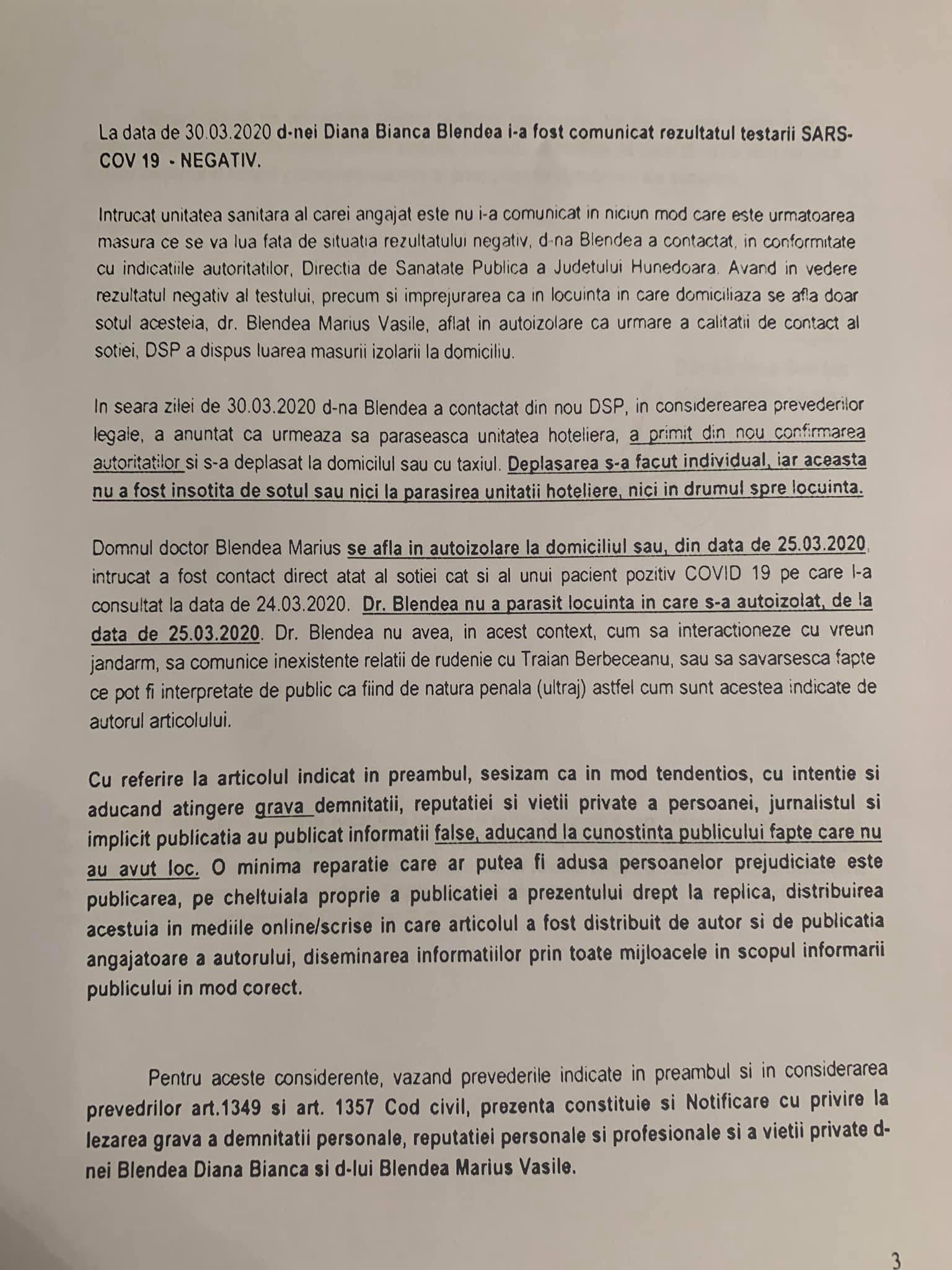 La data de 30.03.2020 d-nei Diana Bianca Blendea i-a fost comunicat rezultatul testarii SARS-COV 19 - NEGATIV.

Intrucat unitatea sanitara al carei angajat este nu i-a comunicat in niciun mod care este urmatoarea masura ce se va lua fata de situatia rezultatului negativ, d-na Blendea a contactat, in conformitate cu indicatiile autoritatilor, Directia de Sanatate Publica a Judetului Hunedoara. Avand in vedere rezultatul negativ al testului, precum si imprejurarea ca in locuinta in care domiciliaza se afla doar sotul acesteia, dr. Blendea Marius Vasile, aflat in autoizolare ca urmare a calitatii de contact al sotiei, DSP a dispus luarea masurii izolarii la domiciliu.

In seara zilei de 30.03.2020 d-na Blendea a contactat din nou DSP, in considerearea prevederilor legale, a anuntat ca urmeaza sa paraseasca unitatea hoteliera, a primit din nou confirmarea autoritatilor si s-a deplasat la domicilul sau cu taxiul. Deplasarea s-a facut individual, iar aceasta nu a fost insotita de sotul sau nici la parasirea unitatii hoteliere, nici in drumul spre locuinta.

Domnul doctor Blendea Marius se afla in autoizolare la domiciliul sau, din data de 25.03.2020, intrucat a fost contact direct atat al sotiei cat si al unui pacient pozitiv COVID 19 pe care l-a consultat la data de 24.03.2020. Dr. Blendea nu a parasit locuinta in care s-a autoizolat, de la data de 25.03.2020. Dr. Blendea nu avea, in acest context, cum sa interactioneze cu vreun jandarm, sa comunice inexistente relatii de rudenie cu Traian Berbeceanu, sau sa savarsesca fapte ce pot fi interpretate de public ca fiind de natura penala (ultraj) astfel cum sunt acestea indicate de autorul articolului.

Cu referire la articolul indicat in preambul, sesizam ca in mod tendentios, cu intentie si aducand atingere grava demnitatii, reputatiei si vietii private a persoanei, jurnalistul si implicit publicatia au publicat informatii false, aducand la cunostinta publicului fapte care nu au avut loc. O minima reparatie care ar putea fi adusa persoanelor prejudiciate este publicarea, pe cheltuiala proprie a publicatiei a prezentului drept la replica, distribuirea acestuia in mediile online/scrise in care articolul a fost distribuit de autor si de publicatia angajatoare a autorului, diseminarea informatiilor prin toate mijloacele in scopul informarii publicului in mod corect.

Pentru aceste considerente, vazand prevederile indicate in preambul si in considerarea prevedrilor art.1349 si art. 1357 Cod civil, prezenta constituie si Notificare cu privire la lezarea grava a demnitatii personale, reputatiei personale si profesionale si a vietii private d-nei Blendea Diana Bianca si d-lui Blendea Marius Vasile.

3